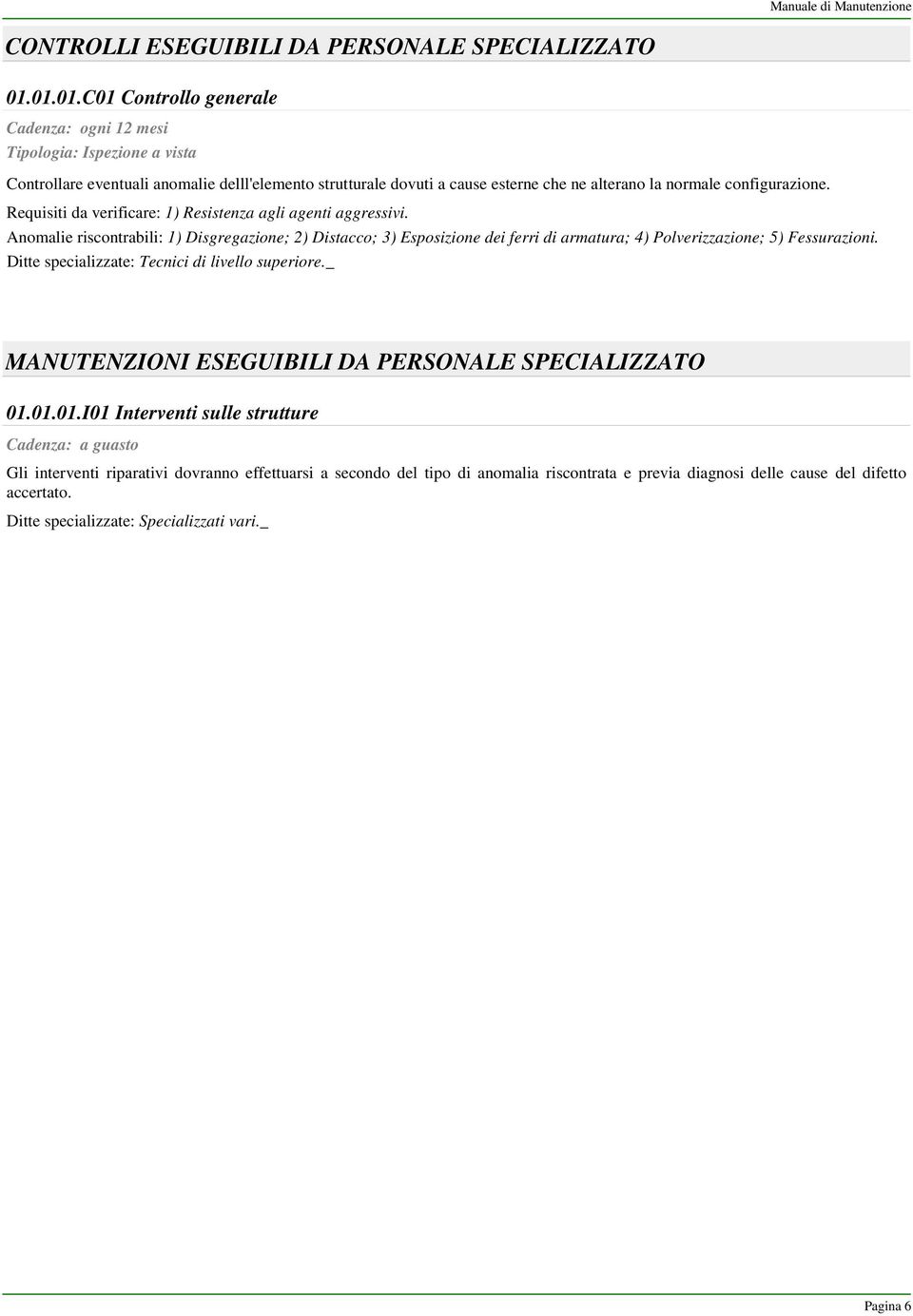 Manuale di Manutenzione

CONTROLLI ESEGUIBILI DA PERSONALE SPECIALIZZATO

01.01.01.C01 Controllo generale

Cadenza: ogni 12 mesi
Tipologia: Ispezione a vista

Controllare eventuali anomalie delll'elemento strutturale dovuti a cause esterne che ne alterano la normale configurazione.

Requisiti da verificare: 1) Resistenza agli agenti aggressivi.

Anomalie riscontrabili: 1) Disgregazione; 2) Distacco; 3) Esposizione dei ferri di armatura; 4) Polverizzazione; 5) Fessurazioni.

Ditte specializzate: Tecnici di livello superiore._

MANUTENZIONI ESEGUIBILI DA PERSONALE SPECIALIZZATO

01.01.01.I01 Interventi sulle strutture

Cadenza: a guasto

Gli interventi riparativi dovranno effettuarsi a secondo del tipo di anomalia riscontrata e previa diagnosi delle cause del difetto accertato.

Ditte specializzate: Specializzati vari._

Pagina 6